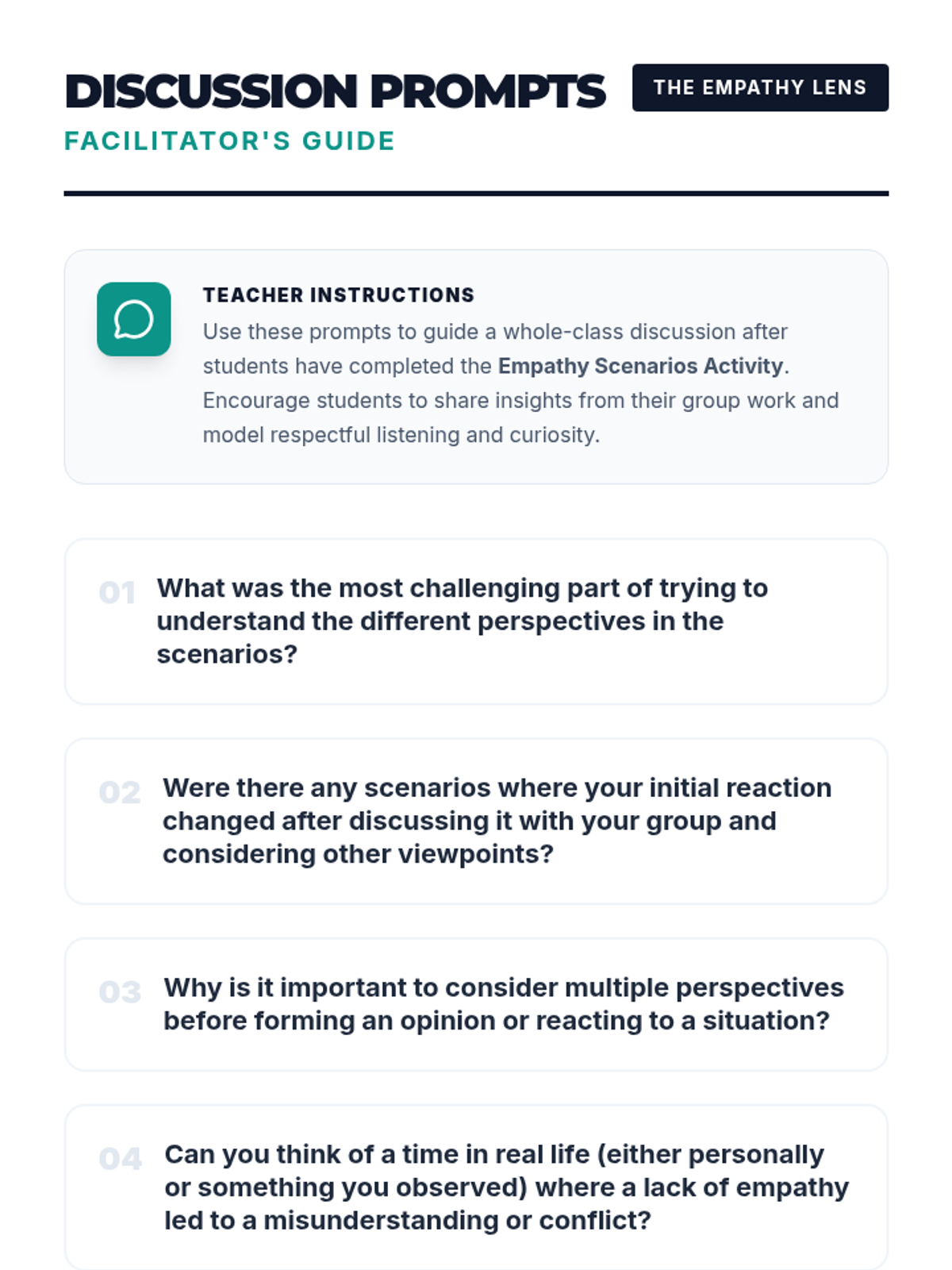 DISCUSSION PROMPTS

THE EMPATHY LENS

FACILITATOR'S GUIDE

TEACHER INSTRUCTIONS

Use these prompts to guide a whole-class discussion after students have completed the Empathy Scenarios Activity. Encourage students to share insights from their group work and model respectful listening and curiosity.

01 What was the most challenging part of trying to understand the different perspectives in the scenarios?

02 Were there any scenarios where your initial reaction changed after discussing it with your group and considering other viewpoints?

03 Why is it important to consider multiple perspectives before forming an opinion or reacting to a situation?

04 Can you think of a time in real life (either personally or something you observed) where a lack of empathy led to a misunderstanding or conflict?